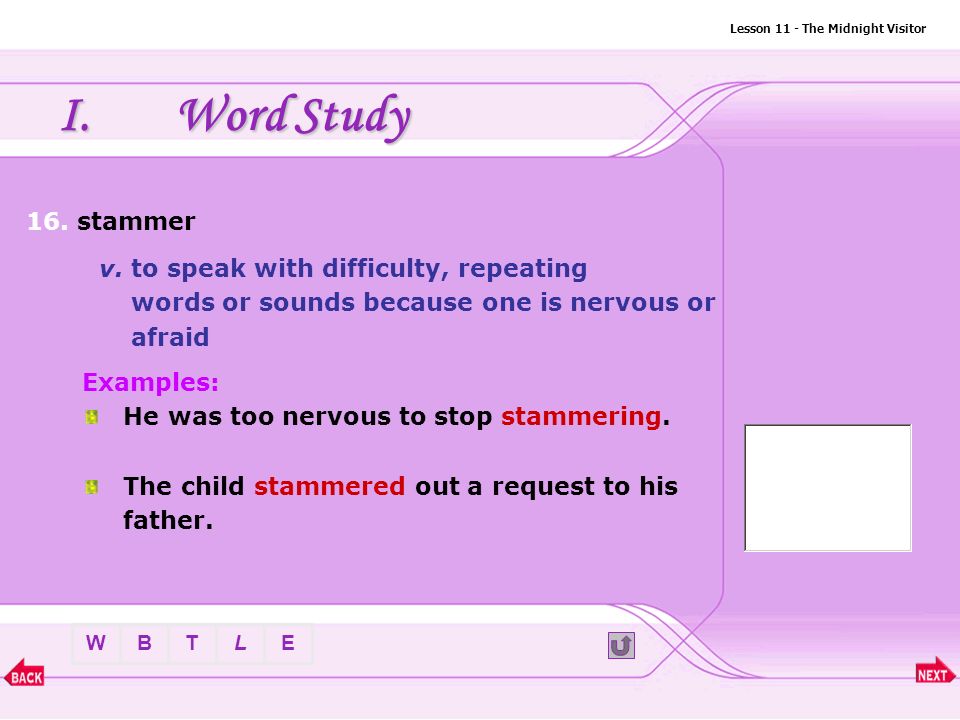 Lesson 11 - The Midnight Visitor

I. Word Study

16. stammer

v. to speak with difficulty, repeating words or sounds because one is nervous or afraid

Examples:

He was too nervous to stop stammering.

The child stammered out a request to his father.

W B T L E

BACK

NEXT